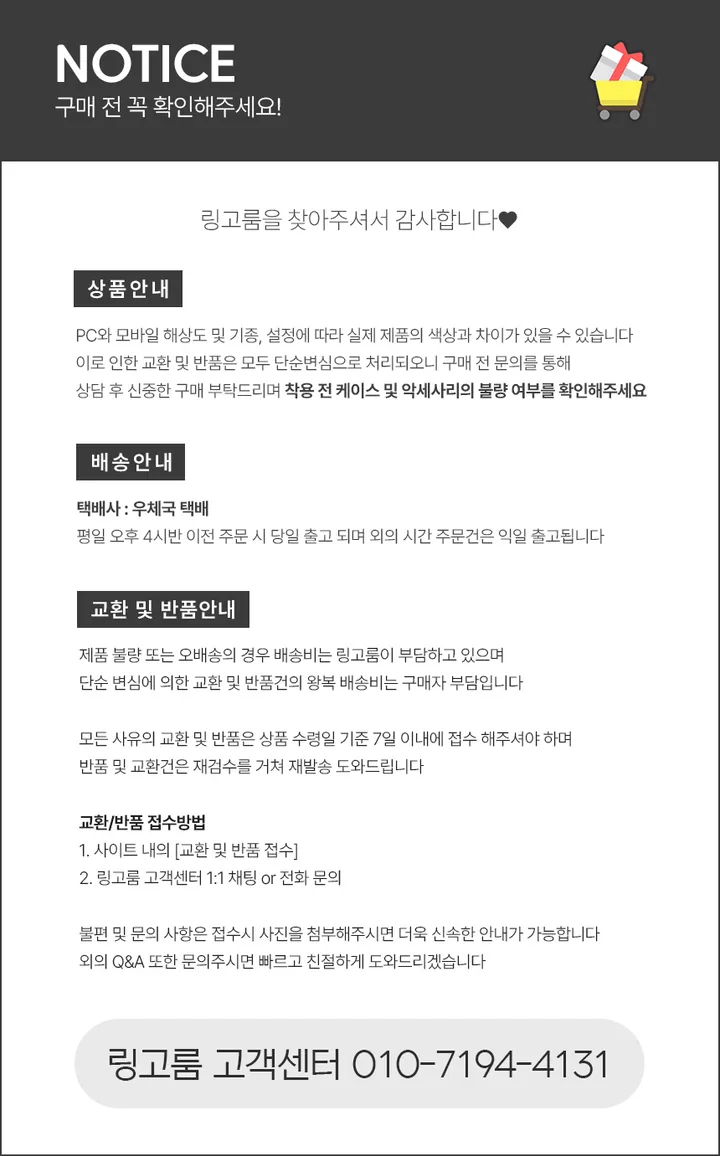 NOTICE
구매 전 꼭 확인해주세요!

링고룸을 찾아주셔서 감사합니다♥

상품안내

PC와 모바일 해상도 및 기종, 설정에 따라 실제 제품의 색상과 차이가 있을 수 있습니다
이로 인한 교환 및 반품은 모두 단순변심으로 처리되오니 구매 전 문의를 통해
상담 후 신중한 구매 부탁드리며 착용 전 케이스 및 악세사리의 불량 여부를 확인해주세요

배송안내

택배사 : 우체국 택배
평일 오후 4시반 이전 주문 시 당일 출고 되며 외의 시간 주문건은 익일 출고됩니다

교환 및 반품안내

제품 불량 또는 오배송의 경우 배송비는 링고룸이 부담하고 있으며
단순 변심에 의한 교환 및 반품건의 왕복 배송비는 구매자 부담입니다

모든 사유의 교환 및 반품은 상품 수령일 기준 7일 이내에 접수 해주셔야 하며
반품 및 교환건은 재검수를 거쳐 재발송 도와드립니다

교환/반품 접수방법
1. 사이트 내의 [교환 및 반품 접수]
2. 링고룸 고객센터 1:1 채팅 or 전화 문의

불편 및 문의 사항은 접수시 사진을 첨부해주시면 더욱 신속한 안내가 가능합니다
외의 Q&A 또한 문의주시면 빠르고 친절하게 도와드리겠습니다

링고룸 고객센터 010-7194-4131